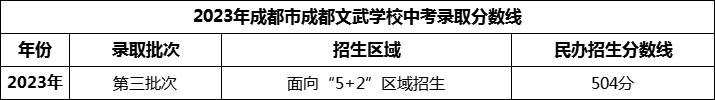 2023年成都市成都文武学校中考录取分数线

| 年份 | 录取批次 | 招生区域 | 民办招生分数线 |
|---|---|---|---|
| 2023年 | 第三批次 | 面向“5+2”区域招生 | 504分 |